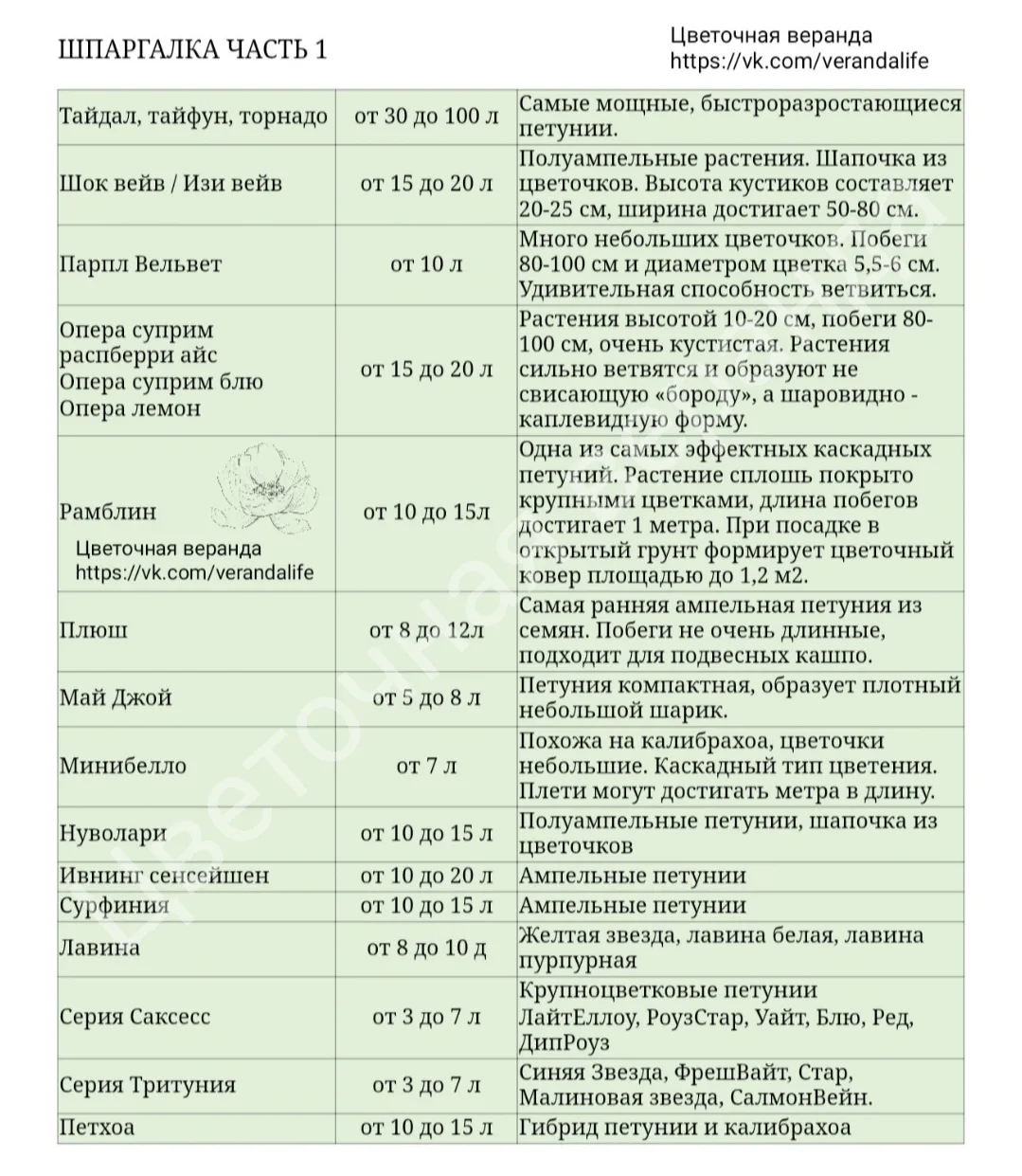 ШПАРГАЛКА ЧАСТЬ 1

Цветочная веранда
https://vk.com/verandalife

| | | |
|---|---|---|
| Тайдал, тайфун, торнадо | от 30 до 100 л | Самые мощные, быстроразростающиеся петунии. |
| Шок вейв / Изи вейв | от 15 до 20 л | Полуампельные растения. Шапочка из цветочков. Высота кустиков составляет 20-25 см, ширина достигает 50-80 см. |
| Парпл Вельвет | от 10 л | Много небольших цветочков. Побеги 80-100 см и диаметром цветка 5,5-6 см. Удивительная способность ветвиться. |
| Опера суприм распберри айс Опера суприм блю Опера лемон | от 15 до 20 л | Растения высотой 10-20 см, побеги 80-100 см, очень кустистая. Растения сильно ветвятся и образуют не свисающую «бороду», а шаровидно - каплевидную форму. |
| Рамблин Цветочная веранда https://vk.com/verandalife | от 10 до 15л | Одна из самых эффектных каскадных петуний. Растение сплошь покрыто крупными цветками, длина побегов достигает 1 метра. При посадке в открытый грунт формирует цветочный ковер площадью до 1,2 м2. |
| Плюш | от 8 до 12л | Самая ранняя ампельная петуния из семян. Побеги не очень длинные, подходит для подвесных кашпо. |
| Май Джой | от 5 до 8 л | Петуния компактная, образует плотный небольшой шарик. |
| Минибелло | от 7 л | Похожа на калибрахоа, цветочки небольшие. Каскадный тип цветения. Плети могут достигать метра в длину. |
| Нуволари | от 10 до 15 л | Полуампельные петунии, шапочка из цветочков |
| Ивнинг сенсейшен | от 10 до 20 л | Ампельные петунии |
| Сурфиния | от 10 до 15 л | Ампельные петунии |
| Лавина | от 8 до 10 д | Желтая звезда, лавина белая, лавина пурпурная |
| Серия Саксесс | от 3 до 7 л | Крупноцветковые петунии ЛайтЕллоу, РоузСтар, Уайт, Блю, Ред, ДипРоуз |
| Серия Тритуния | от 3 до 7 л | Синяя Звезда, ФрешВайт, Стар, Малиновая звезда, СалмонВейн. |
| Петхоа | от 10 до 15 л | Гибрид петунии и калибрахоа |

Цветочная